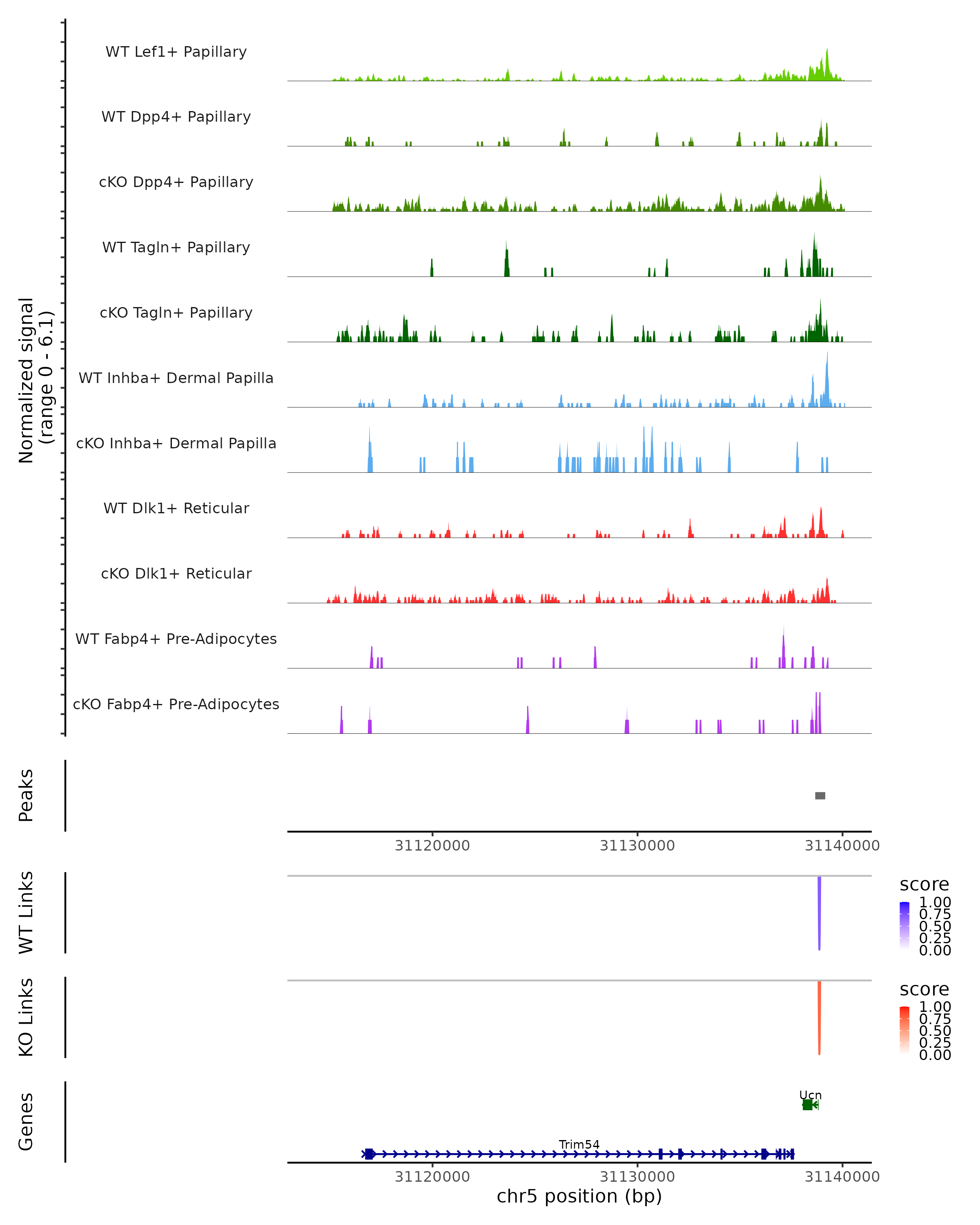 Normalized signal
(range 0 - 6.1)

WT Lef1+ Papillary

WT Dpp4+ Papillary

cKO Dpp4+ Papillary

WT Tagln+ Papillary

cKO Tagln+ Papillary

WT Inhba+ Dermal Papilla

cKO Inhba+ Dermal Papilla

WT Dlk1+ Reticular

cKO Dlk1+ Reticular

WT Fabp4+ Pre-Adipocytes

cKO Fabp4+ Pre-Adipocytes

Peaks

31120000 31130000 31140000

WT Links

score
1.00
0.75
0.50
0.25
0.00

KO Links

score
1.00
0.75
0.50
0.25
0.00

Genes

Ucn

Trim54

31120000 31130000 31140000
chr5 position (bp)